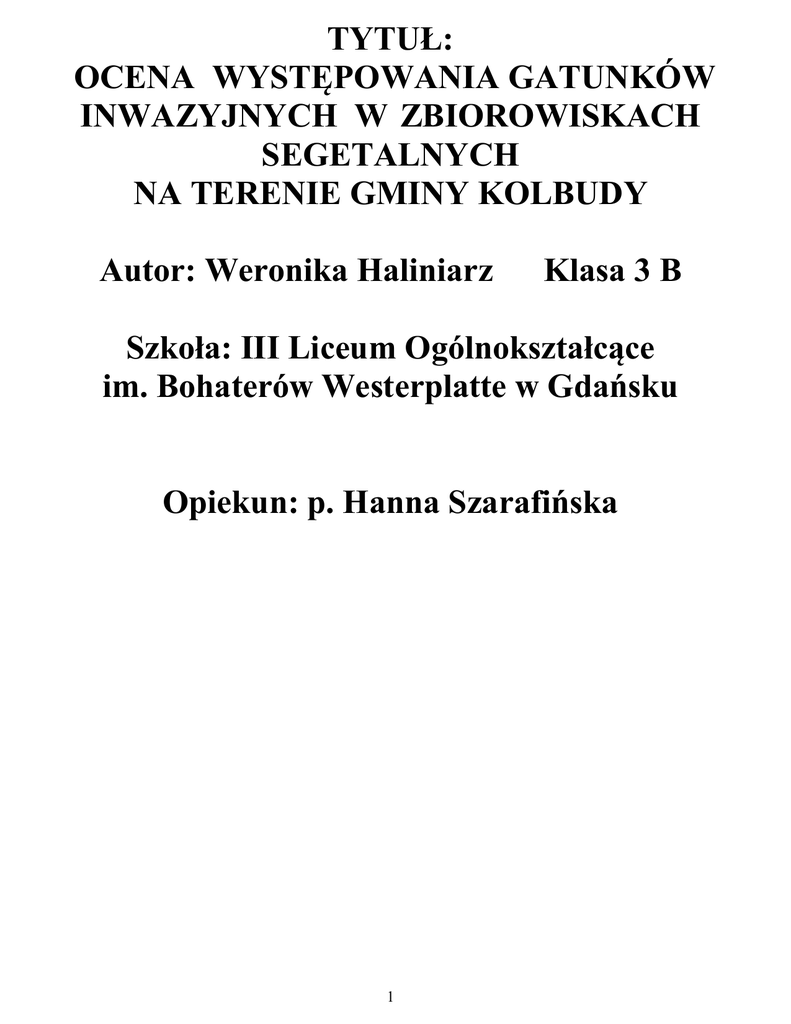 TYTUŁ:
OCENA WYSTĘPOWANIA GATUNKÓW INWAZYJNYCH W ZBIOROWISKACH SEGETALNYCH
NA TERENIE GMINY KOLBUDY

Autor: Weronika Haliniarz Klasa 3 B

Szkoła: III Liceum Ogólnokształcące
im. Bohaterów Westerplatte w Gdańsku

Opiekun: p. Hanna Szarafińska

1